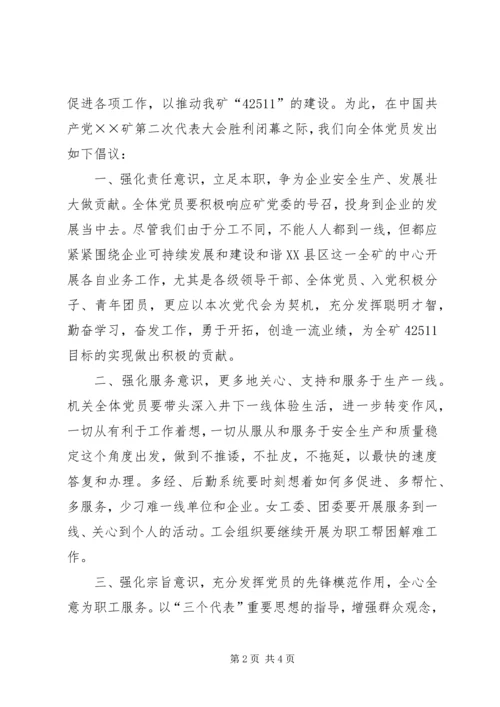 促进各项工作，以推动我矿“42511”的建设。为此，在中国共产党××矿第二次代表大会胜利闭幕之际，我们向全体党员发出如下倡议：

一、强化责任意识，立足本职，争为企业安全生产、发展壮大做贡献。全体党员要积极响应矿党委的号召，投身到企业的发展当中去。尽管我们由于分工不同，不能人人都到一线，但都应紧紧围绕企业可持续发展和建设和谐XX县区这一全矿的中心开展各自业务工作，尤其是各级领导干部、全体党员、入党积极分子、青年团员，更应以本次党代会为契机，充分发挥聪明才智，勤奋学习，奋发工作，勇于开拓，创造一流业绩，为全矿42511目标的实现做出积极的贡献。

二、强化服务意识，更多地关心、支持和服务于生产一线。机关全体党员要带头深入井下一线体验生活，进一步转变作风，一切从有利于工作着想，一切从服从和服务于安全生产和质量稳定这个角度出发，做到不推诿，不扯皮，不拖延，以最快的速度答复和办理。多经、后勤系统要时刻想着如何多促进、多帮忙、多服务，少刁难一线单位和企业。女工委、团委要开展服务到一线、关心到个人的活动。工会组织要继续开展为职工帮困解难工作。

三、强化宗旨意识，充分发挥党员的先锋模范作用，全心全意为职工服务。以“三个代表”重要思想的指导，增强群众观念，

第2页 共4页